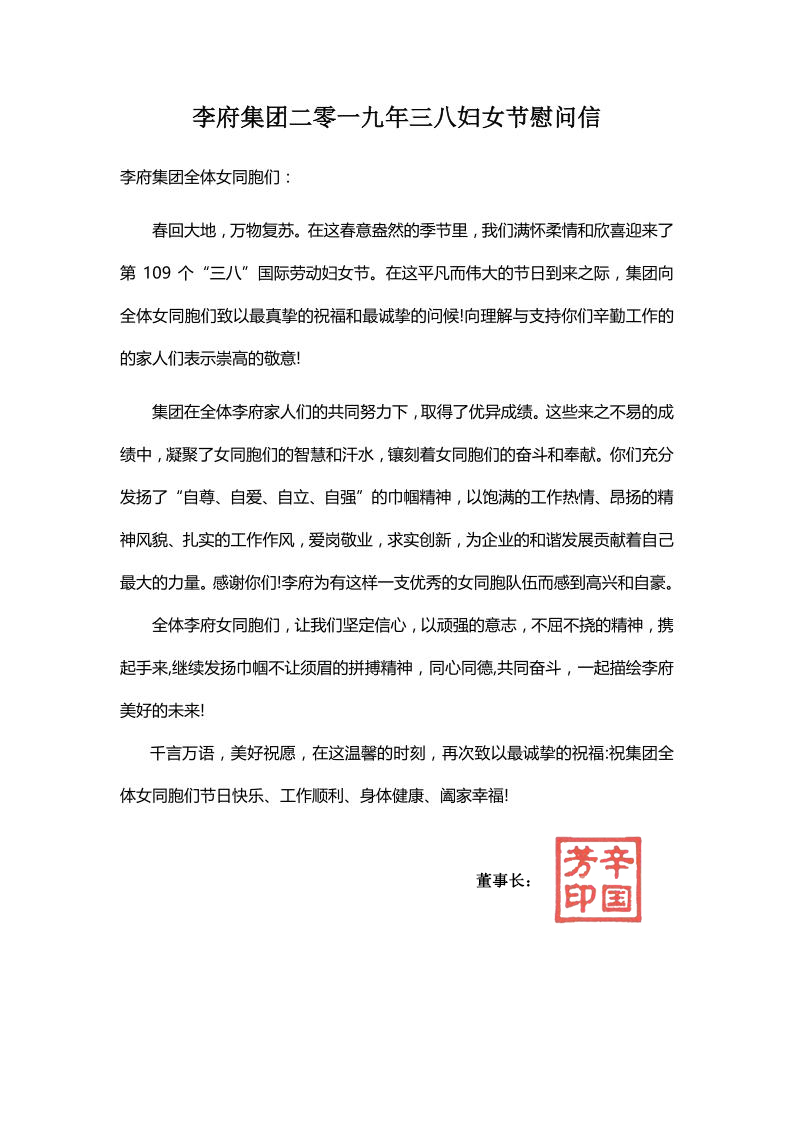 李府集团二零一九年三八妇女节慰问信

李府集团全体女同胞们：

春回大地，万物复苏。在这春意盎然的季节里，我们满怀柔情和欣喜迎来了第 109 个“三八”国际劳动妇女节。在这平凡而伟大的节日到来之际，集团向全体女同胞们致以最真挚的祝福和最诚挚的问候!向理解与支持你们辛勤工作的的家人们表示崇高的敬意!

集团在全体李府家人们的共同努力下，取得了优异成绩。这些来之不易的成绩中，凝聚了女同胞们的智慧和汗水，镶刻着女同胞们的奋斗和奉献。你们充分发扬了“自尊、自爱、自立、自强”的巾帼精神，以饱满的工作热情、昂扬的精神风貌、扎实的工作作风，爱岗敬业，求实创新，为企业的和谐发展贡献着自己最大的力量。感谢你们!李府为有这样一支优秀的女同胞队伍而感到高兴和自豪。

全体李府女同胞们，让我们坚定信心，以顽强的意志，不屈不挠的精神，携起手来,继续发扬巾帼不让须眉的拼搏精神，同心同德,共同奋斗，一起描绘李府美好的未来!

千言万语，美好祝愿，在这温馨的时刻，再次致以最诚挚的祝福:祝集团全体女同胞们节日快乐、工作顺利、身体健康、阖家幸福!

董事长：

辛国芳印